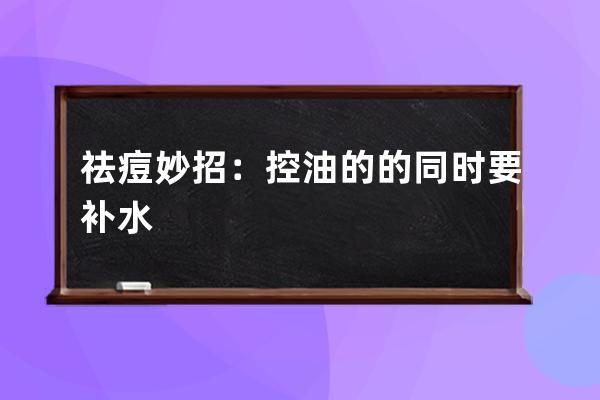 祛痘妙招：控油的的同时要补水